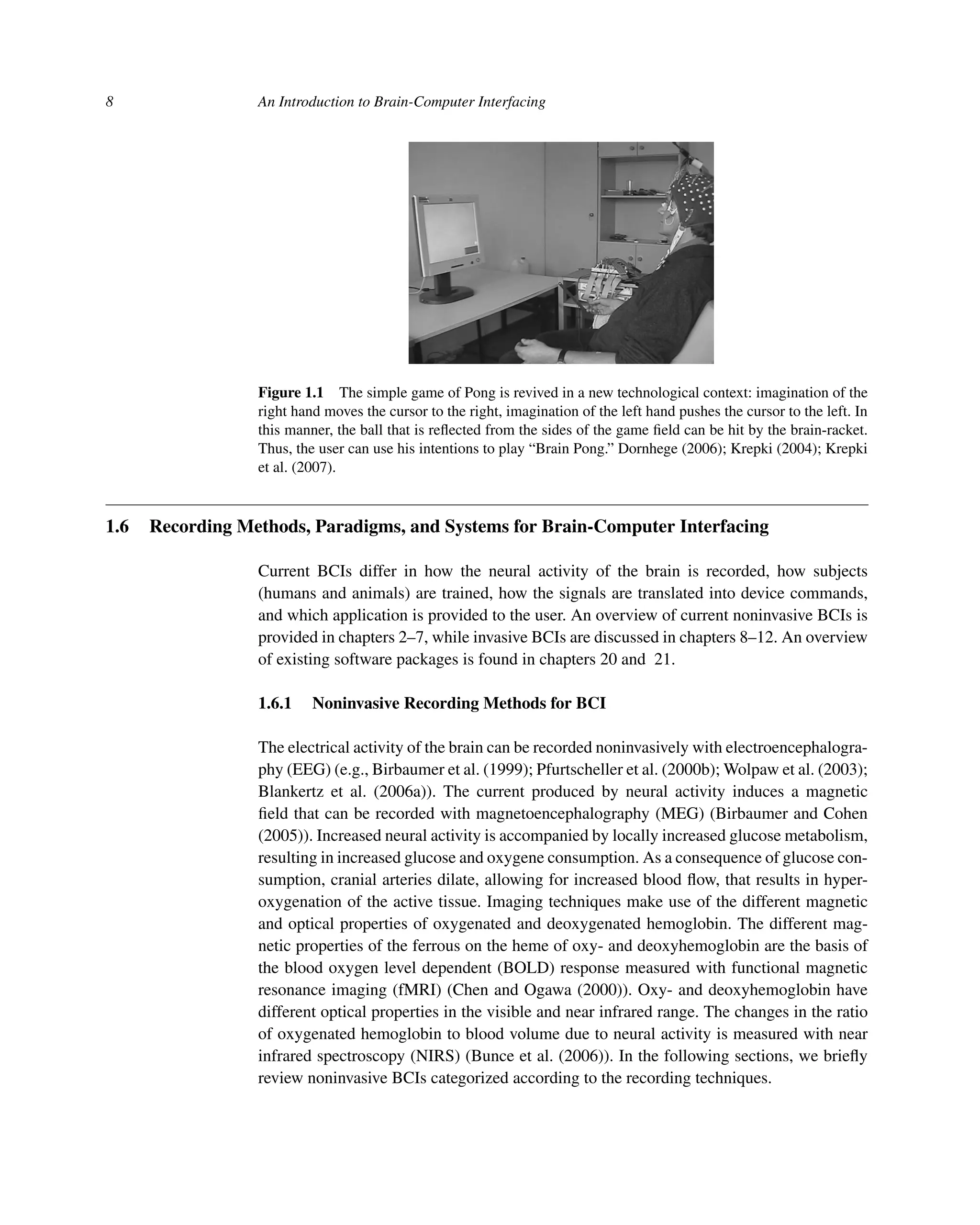 8 An Introduction to Brain-Computer Interfacing

Figure 1.1 The simple game of Pong is revived in a new technological context: imagination of the right hand moves the cursor to the right, imagination of the left hand pushes the cursor to the left. In this manner, the ball that is reflected from the sides of the game field can be hit by the brain-racket. Thus, the user can use his intentions to play “Brain Pong.” Dornhege (2006); Krepki (2004); Krepki et al. (2007).

1.6 Recording Methods, Paradigms, and Systems for Brain-Computer Interfacing

Current BCIs differ in how the neural activity of the brain is recorded, how subjects (humans and animals) are trained, how the signals are translated into device commands, and which application is provided to the user. An overview of current noninvasive BCIs is provided in chapters 2–7, while invasive BCIs are discussed in chapters 8–12. An overview of existing software packages is found in chapters 20 and 21.

1.6.1 Noninvasive Recording Methods for BCI

The electrical activity of the brain can be recorded noninvasively with electroencephalography (EEG) (e.g., Birbaumer et al. (1999); Pfurtscheller et al. (2000b); Wolpaw et al. (2003); Blankertz et al. (2006a)). The current produced by neural activity induces a magnetic field that can be recorded with magnetoencephalography (MEG) (Birbaumer and Cohen (2005)). Increased neural activity is accompanied by locally increased glucose metabolism, resulting in increased glucose and oxygene consumption. As a consequence of glucose consumption, cranial arteries dilate, allowing for increased blood flow, that results in hyperoxygenation of the active tissue. Imaging techniques make use of the different magnetic and optical properties of oxygenated and deoxygenated hemoglobin. The different magnetic properties of the ferrous on the heme of oxy- and deoxyhemoglobin are the basis of the blood oxygen level dependent (BOLD) response measured with functional magnetic resonance imaging (fMRI) (Chen and Ogawa (2000)). Oxy- and deoxyhemoglobin have different optical properties in the visible and near infrared range. The changes in the ratio of oxygenated hemoglobin to blood volume due to neural activity is measured with near infrared spectroscopy (NIRS) (Bunce et al. (2006)). In the following sections, we briefly review noninvasive BCIs categorized according to the recording techniques.